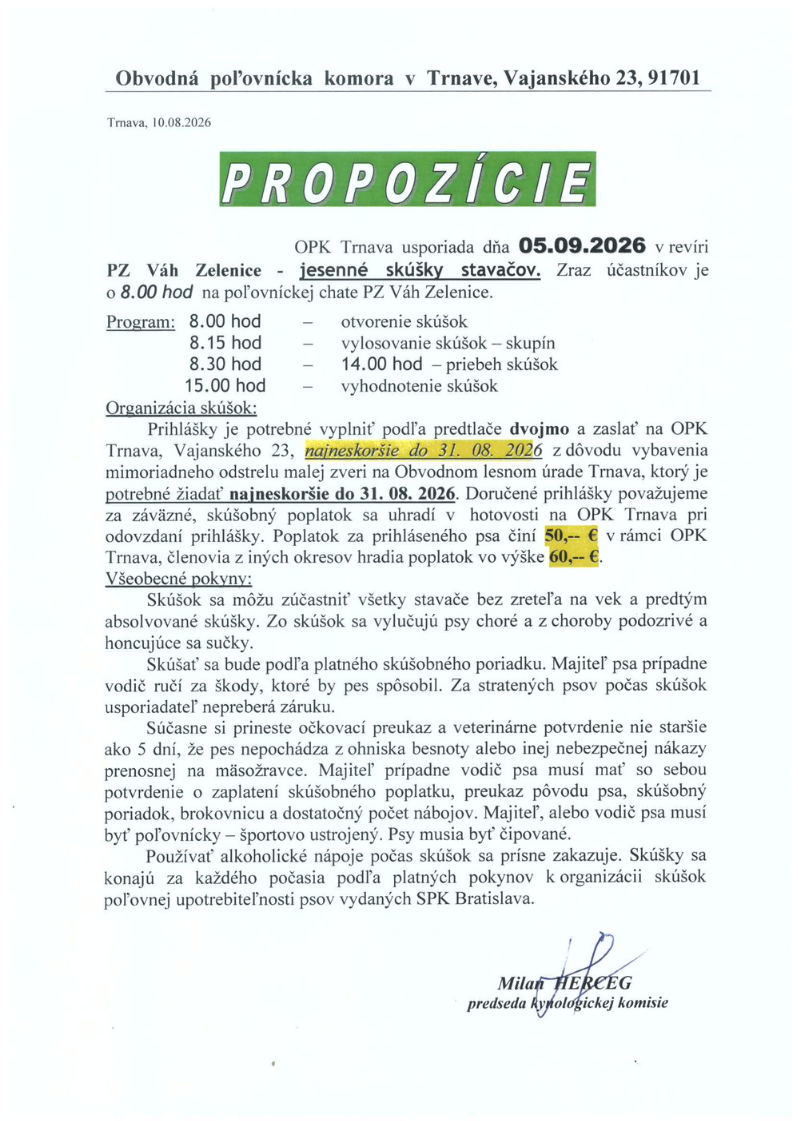 Obvodná poľovnícka komora v Trnave, Vajanského 23, 91701

Trnava, 10.08.2026

PROPOZÍCIE

OPK Trnava usporiada dňa 05.09.2026 v revíri PZ Váh Zelenice - jesenné skúšky stavačov. Zraz účastníkov je o 8.00 hod na poľovníckej chate PZ Váh Zelenice.

Program: 8.00 hod – otvorenie skúšok
8.15 hod – vylosovanie skúšok – skupín
8.30 hod – 14.00 hod – priebeh skúšok
15.00 hod – vyhodnotenie skúšok

Organizácia skúšok:
Prihlášky je potrebné vyplniť podľa predtlače dvojmo a zaslať na OPK Trnava, Vajanského 23, najneskoršie do 31. 08. 2026 z dôvodu vybavenia mimoriadneho odstrelu malej zveri na Obvodnom lesnom úrade Trnava, ktorý je potrebné žiadať najneskoršie do 31. 08. 2026. Doručené prihlášky považujeme za záväzné, skúšobný poplatok sa uhradí v hotovosti na OPK Trnava pri odovzdaní prihlášky. Poplatok za prihláseného psa činí 50,-- € v rámci OPK Trnava, členovia z iných okresov hradia poplatok vo výške 60,-- €.

Všeobecné pokyny:
Skúšok sa môžu zúčastniť všetky stavače bez zreteľa na vek a predtým absolvované skúšky. Zo skúšok sa vylučujú psy choré a z choroby podozrivé a honcujúce sa sučky.

Skúšať sa bude podľa platného skúšobného poriadku. Majiteľ psa prípadne vodič ručí za škody, ktoré by pes spôsobil. Za stratených psov počas skúšok usporiadateľ nepreberá záruku.

Súčasne si prineste očkovací preukaz a veterinárne potvrdenie nie staršie ako 5 dní, že pes nepochádza z ohniska besnoty alebo inej nebezpečnej nákazy prenosnej na mäsožravce. Majiteľ prípadne vodič psa musí mať so sebou potvrdenie o zaplatení skúšobného poplatku, preukaz pôvodu psa, skúšobný poriadok, brokovnicu a dostatočný počet nábojov. Majiteľ, alebo vodič psa musí byť poľovnícky – športovo ustrojený. Psy musia byť čipované.

Používať alkoholické nápoje počas skúšok sa prísne zakazuje. Skúšky sa konajú za každého počasia podľa platných pokynov k organizácii skúšok poľovnej upotrebiteľnosti psov vydaných SPK Bratislava.

Milan HERCEG
predseda kynologickej komisie